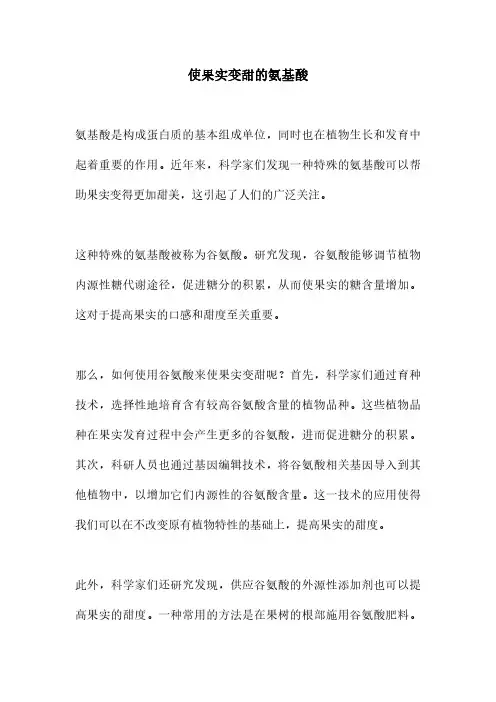 使果实变甜的氨基酸

氨基酸是构成蛋白质的基本组成单位，同时也在植物生长和发育中起着重要的作用。近年来，科学家们发现一种特殊的氨基酸可以帮助果实变得更加甜美，这引起了人们的广泛关注。

这种特殊的氨基酸被称为谷氨酸。研究发现，谷氨酸能够调节植物内源性糖代谢途径，促进糖分的积累，从而使果实的糖含量增加。这对于提高果实的口感和甜度至关重要。

那么，如何使用谷氨酸来使果实变甜呢？首先，科学家们通过育种技术，选择性地培育含有较高谷氨酸含量的植物品种。这些植物品种在果实发育过程中会产生更多的谷氨酸，进而促进糖分的积累。其次，科研人员也通过基因编辑技术，将谷氨酸相关基因导入到其他植物中，以增加它们内源性的谷氨酸含量。这一技术的应用使得我们可以在不改变原有植物特性的基础上，提高果实的甜度。

此外，科学家们还研究发现，供应谷氨酸的外源性添加剂也可以提高果实的甜度。一种常用的方法是在果树的根部施用谷氨酸肥料。